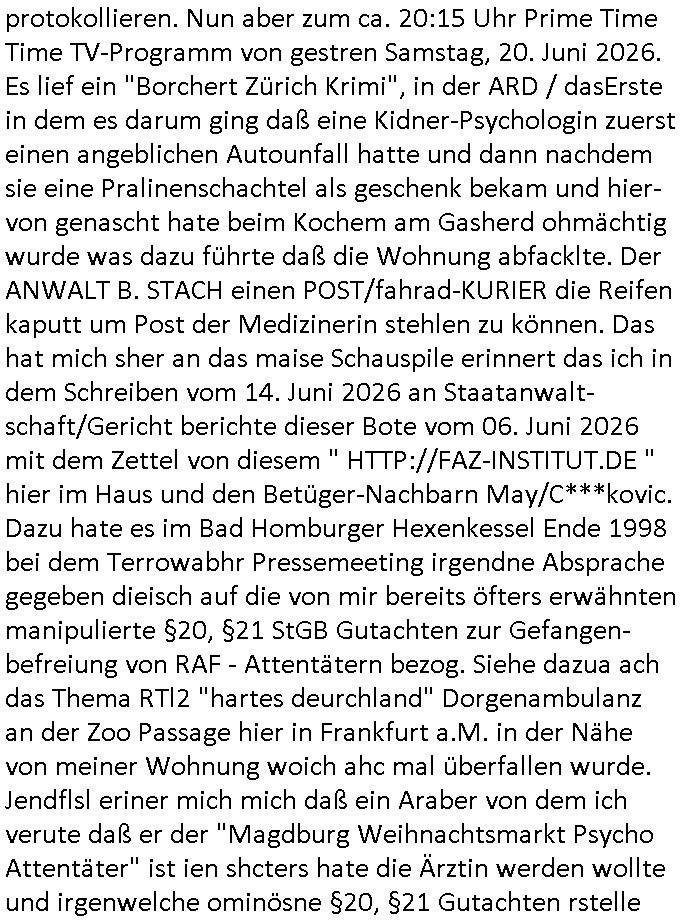 protokollieren. Nun aber zum ca. 20:15 Uhr Prime Time Time TV-Programm von gestren Samstag, 20. Juni 2026. Es lief ein "Borchert Zürich Krimi", in der ARD / dasErste in dem es darum ging daß eine Kidner-Psychologin zuerst einen angeblichen Autounfall hatte und dann nachdem sie eine Pralinenschachtel als geschenk bekam und hiervon genascht hate beim Kochem am Gasherd ohmächtig wurde was dazu führte daß die Wohnung abfacklte. Der ANWALT B. STACH einen POST/fahrad-KURIER die Reifen kaputt um Post der Medizinerin stehlen zu können. Das hat mich sher an das maise Schauspile erinnert das ich in dem Schreiben vom 14. Juni 2026 an Staatanwaltschaft/Gericht berichte dieser Bote vom 06. Juni 2026 mit dem Zettel von diesem " HTTP://FAZ-INSTITUT.DE " hier im Haus und den Betüger-Nachbarn May/C***kovic. Dazu hate es im Bad Homburger Hexenkessel Ende 1998 bei dem Terrowabhr Pressemeeting irgendne Absprache gegeben dieisch auf die von mir bereits öfters erwähnten manipulierte §20, §21 StGB Gutachten zur Gefangenbefreiung von RAF - Attentätern bezog. Siehe dazua ach das Thema RTl2 "hartes deurchland" Dorgenambulanz an der Zoo Passage hier in Frankfurt a.M. in der Nähe von meiner Wohnung woich ahc mal überfallen wurde. Jendflsl eriner mich mich daß ein Araber von dem ich verute daß er der "Magdburg Weihnachtsmarkt Psycho Attentäter" ist ien shcters hate die Ärztin werden wollte und irgenwelche ominösne §20, §21 Gutachten rstelle